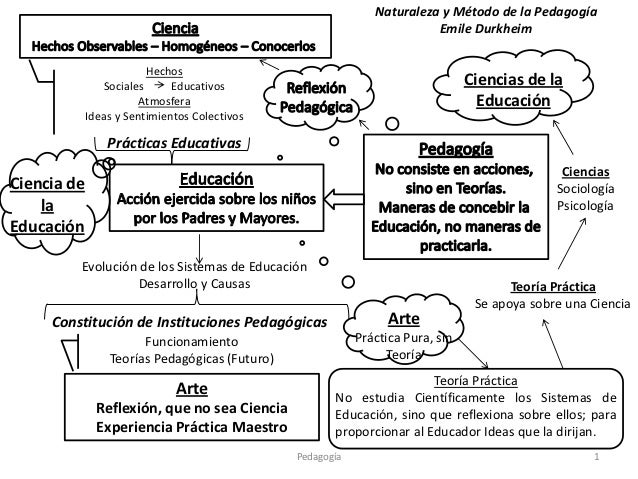 Naturaleza y Método de la Pedagogía
Emile Durkheim

Ciencia
Hechos Observables – Homogéneos – Conocerlos

Hechos
Sociales → Educativos
Atmosfera
Ideas y Sentimientos Colectivos

Reflexión Pedagógica

Ciencias de la Educación

Prácticas Educativas

Ciencia de la Educación

Educación
Acción ejercida sobre los niños por los Padres y Mayores.

Pedagogía
No consiste en acciones, sino en Teorías.
Maneras de concebir la Educación, no maneras de practicarla.

Ciencias
Sociología
Psicología

Evolución de los Sistemas de Educación
Desarrollo y Causas

Teoría Práctica
Se apoya sobre una Ciencia

Constitución de Instituciones Pedagógicas
Funcionamiento
Teorías Pedagógicas (Futuro)

Arte
Práctica Pura, sin Teoría

Arte
Reflexión, que no sea Ciencia
Experiencia Práctica Maestro

Teoría Práctica
No estudia Científicamente los Sistemas de Educación, sino que reflexiona sobre ellos; para proporcionar al Educador Ideas que la dirijan.

Pedagogía 1